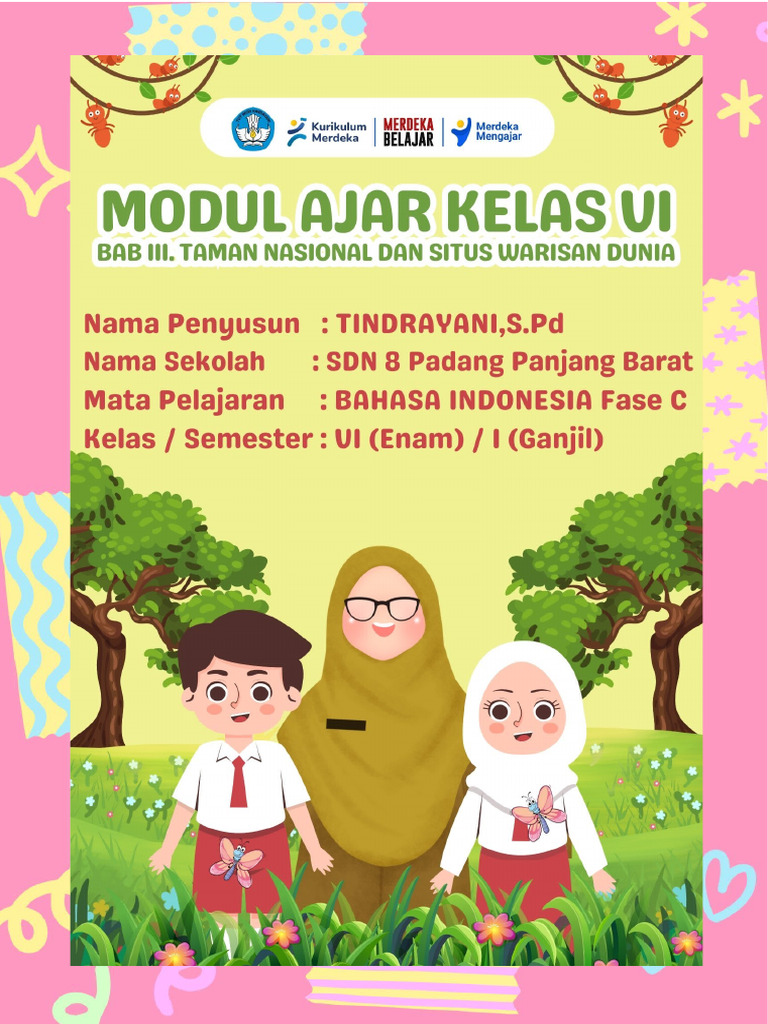 Kurikulum Merdeka
MERDEKA BELAJAR
Merdeka Mengajar

MODUL AJAR KELAS VI
BAB III. TAMAN NASIONAL DAN SITUS WARISAN DUNIA

Nama Penyusun : TINDRAYANI,S.Pd
Nama Sekolah : SDN 8 Padang Panjang Barat
Mata Pelajaran : BAHASA INDONESIA Fase C
Kelas / Semester : VI (Enam) / I (Ganjil)